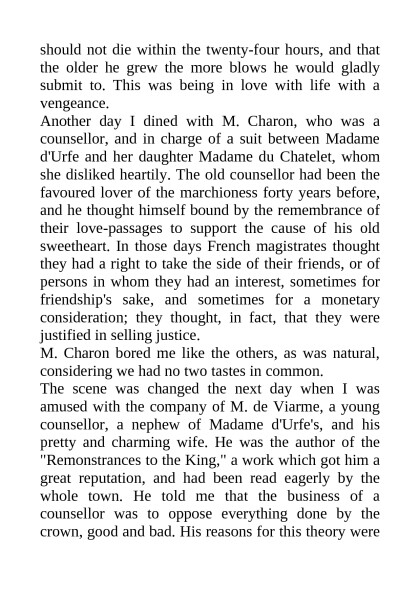 should not die within the twenty-four hours, and that the older he grew the more blows he would gladly submit to. This was being in love with life with a vengeance.

Another day I dined with M. Charon, who was a counsellor, and in charge of a suit between Madame d'Urfe and her daughter Madame du Chatelet, whom she disliked heartily. The old counsellor had been the favoured lover of the marchioness forty years before, and he thought himself bound by the remembrance of their love-passages to support the cause of his old sweetheart. In those days French magistrates thought they had a right to take the side of their friends, or of persons in whom they had an interest, sometimes for friendship's sake, and sometimes for a monetary consideration; they thought, in fact, that they were justified in selling justice.

M. Charon bored me like the others, as was natural, considering we had no two tastes in common.

The scene was changed the next day when I was amused with the company of M. de Viarme, a young counsellor, a nephew of Madame d'Urfe's, and his pretty and charming wife. He was the author of the "Remonstrances to the King," a work which got him a great reputation, and had been read eagerly by the whole town. He told me that the business of a counsellor was to oppose everything done by the crown, good and bad. His reasons for this theory were